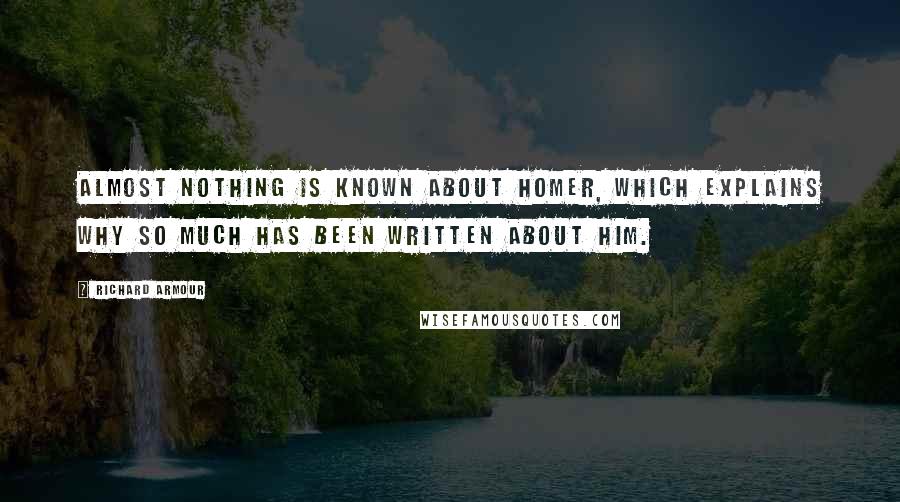 ALMOST NOTHING IS KNOWN ABOUT HOMER, WHICH EXPLAINS WHY SO MUCH HAS BEEN WRITTEN ABOUT HIM.

RICHARD ARMOUR

WISEFAMOUSQUOTES.COM